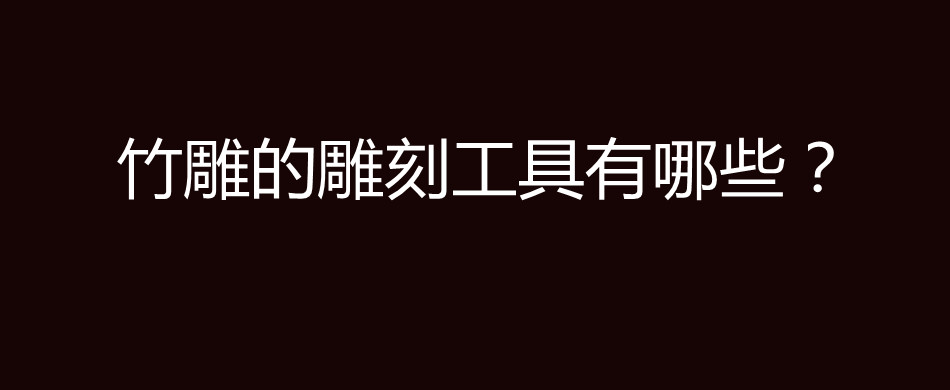 竹雕的雕刻工具有哪些？